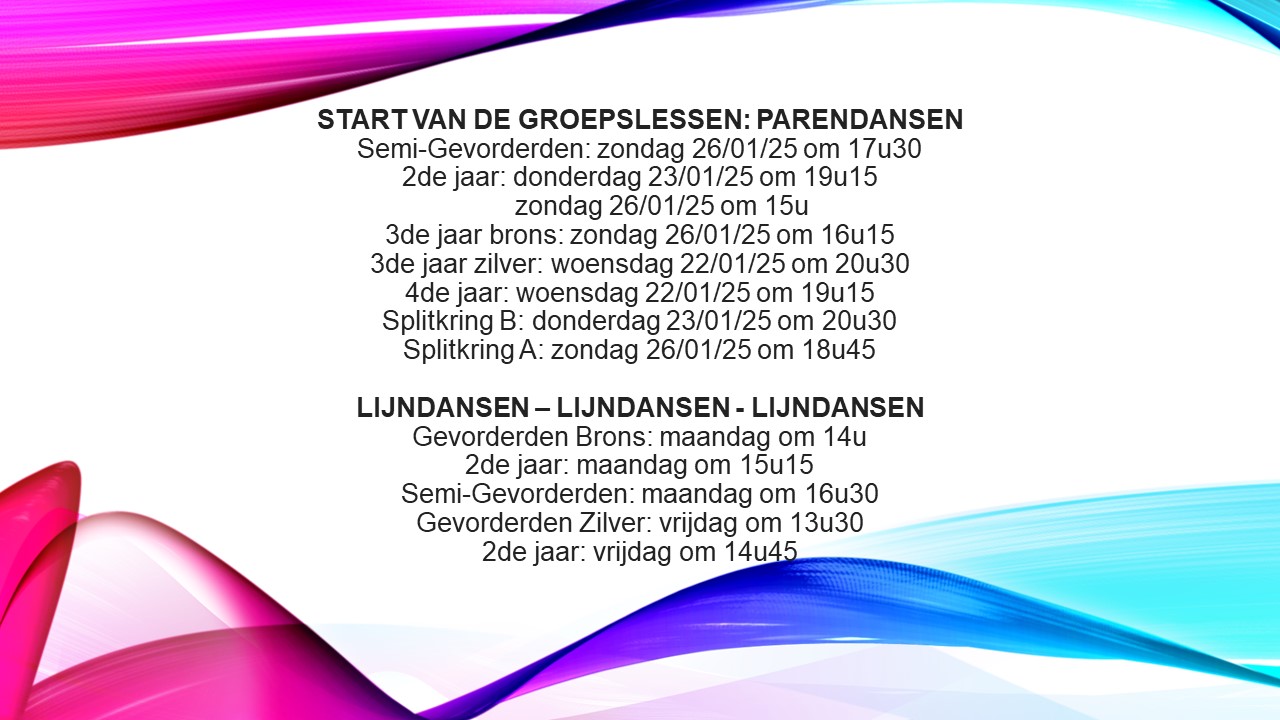 START VAN DE GROEPSLESSEN: PARENDANSEN
Semi-Gevorderden: zondag 26/01/25 om 17u30
2de jaar: donderdag 23/01/25 om 19u15
zondag 26/01/25 om 15u
3de jaar brons: zondag 26/01/25 om 16u15
3de jaar zilver: woensdag 22/01/25 om 20u30
4de jaar: woensdag 22/01/25 om 19u15
Splitkring B: donderdag 23/01/25 om 20u30
Splitkring A: zondag 26/01/25 om 18u45

LIJNDANSEN – LIJNDANSEN - LIJNDANSEN
Gevorderden Brons: maandag om 14u
2de jaar: maandag om 15u15
Semi-Gevorderden: maandag om 16u30
Gevorderden Zilver: vrijdag om 13u30
2de jaar: vrijdag om 14u45